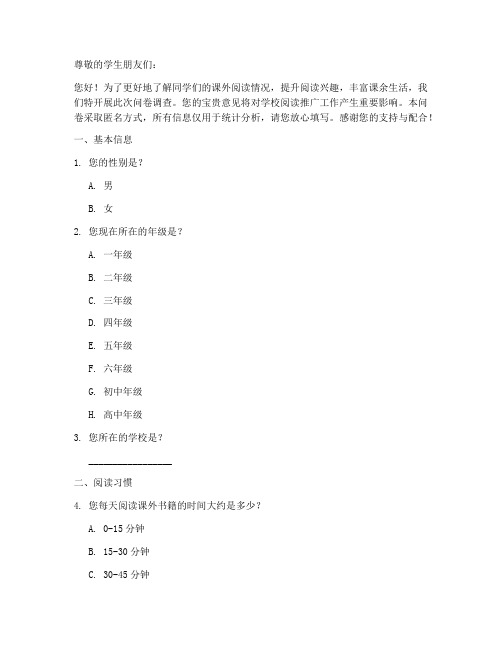 尊敬的学生朋友们：

您好！为了更好地了解同学们的课外阅读情况，提升阅读兴趣，丰富课余生活，我们特开展此次问卷调查。您的宝贵意见将对学校阅读推广工作产生重要影响。本问卷采取匿名方式，所有信息仅用于统计分析，请您放心填写。感谢您的支持与配合！

一、基本信息

1. 您的性别是？

A. 男

B. 女

2. 您现在所在的年级是？

A. 一年级

B. 二年级

C. 三年级

D. 四年级

E. 五年级

F. 六年级

G. 初中年级

H. 高中年级

3. 您所在的学校是？

________________

二、阅读习惯

4. 您每天阅读课外书籍的时间大约是多少？

A. 0-15 分钟

B. 15-30 分钟

C. 30-45 分钟